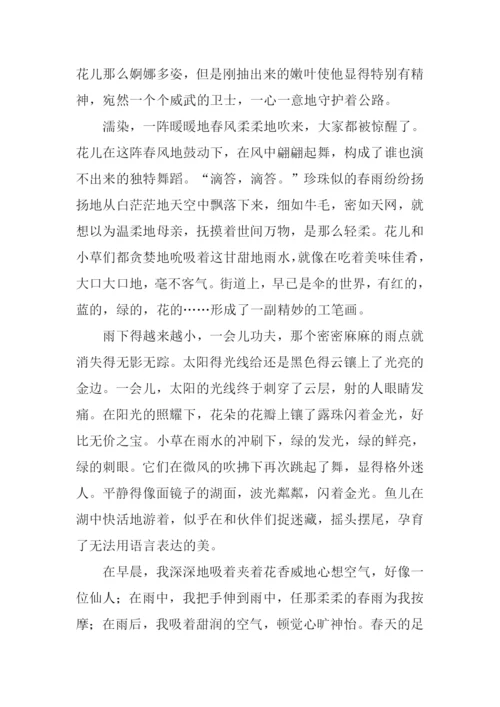 花儿那么婀娜多姿，但是刚抽出来的嫩叶使他显得特别有精神，宛然一个个威武的卫士，一心一意地守护着公路。

濡染，一阵暖暖地春风柔柔地吹来，大家都被惊醒了。花儿在这阵春风地鼓动下，在风中翩翩起舞，构成了谁也演不出来的独特舞蹈。“滴答，滴答。”珍珠似的春雨纷纷扬扬地从白茫茫地天空中飘落下来，细如牛毛，密如天网，就想以为温柔地母亲，抚摸着世间万物，是那么轻柔。花儿和小草们都贪婪地吮吸着这甘甜地雨水，就像在吃着美味佳肴，大口大口地，毫不客气。街道上，早已是伞的世界，有红的，蓝的，绿的，花的……形成了一副精妙的工笔画。

雨下得越来越小，一会儿功夫，那个密密麻麻的雨点就消失得无影无踪。太阳得光线给还是黑色得云镶上了光亮的金边。一会儿，太阳的光线终于刺穿了云层，射的人眼睛发痛。在阳光的照耀下，花朵的花瓣上镶了露珠闪着金光，好比无价之宝。小草在雨水的冲刷下，绿的发光，绿的鲜亮，绿的刺眼。它们在微风的吹拂下再次跳起了舞，显得格外迷人。平静得像面镜子的湖面，波光粼粼，闪着金光。鱼儿在湖中快活地游着，似乎在和伙伴们捉迷藏，摇头摆尾，孕育了无法用语言表达的美。

在早晨，我深深地吸着夹着花香威地心想空气，好像一位仙人；在雨中，我把手伸到雨中，任那柔柔的春雨为我按摩；在雨后，我吸着甜润的空气，顿觉心旷神怡。春天的足